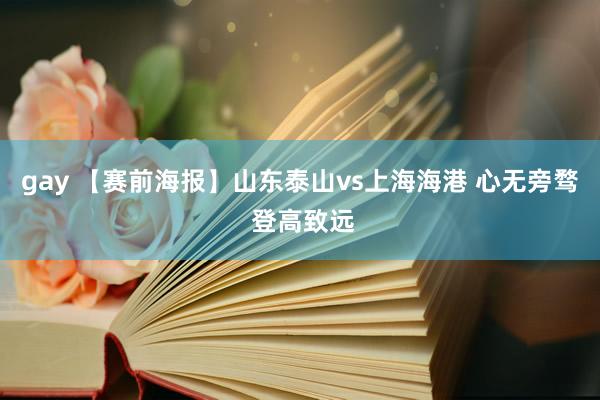 gay 【赛前海报】山东泰山vs上海海港 心无旁骛 登高致远